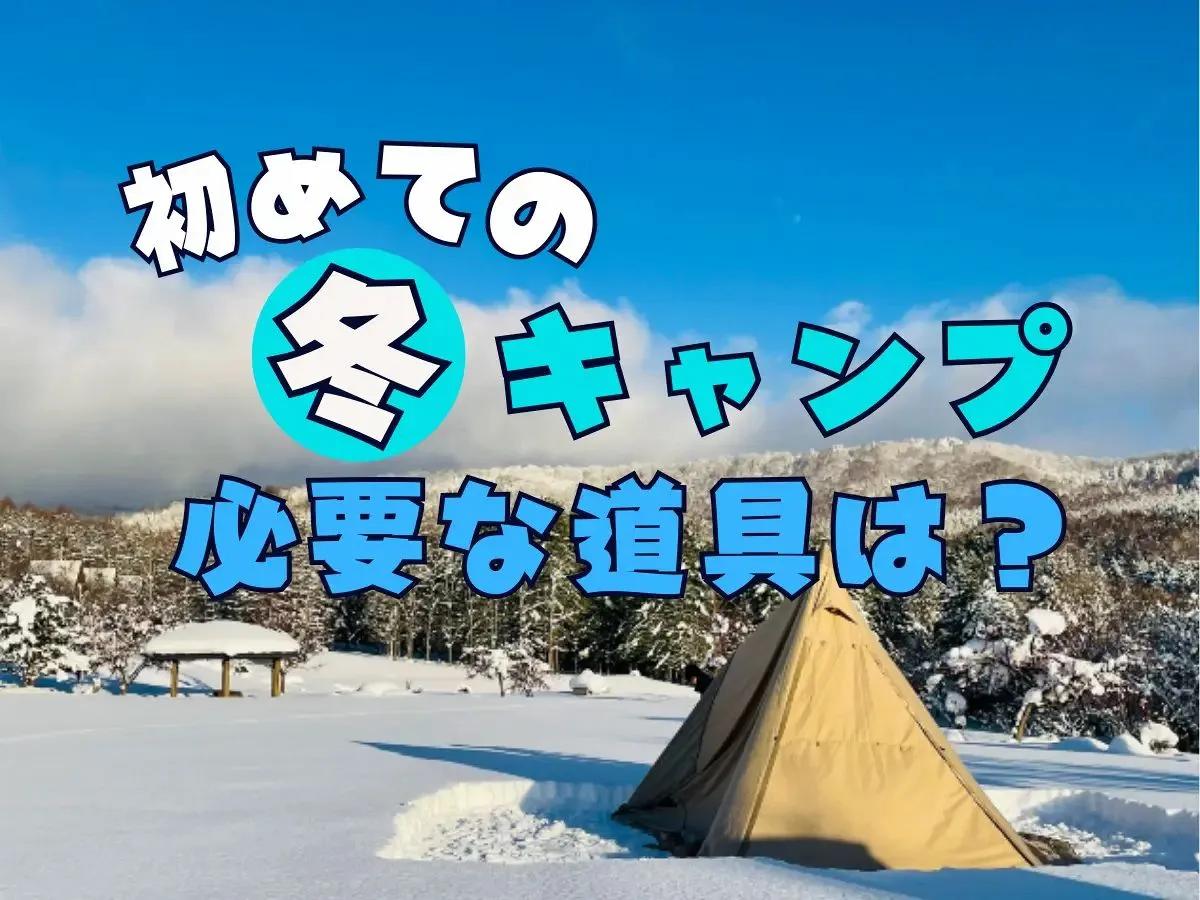 初めての
冬キャンプ
必要な道具は？